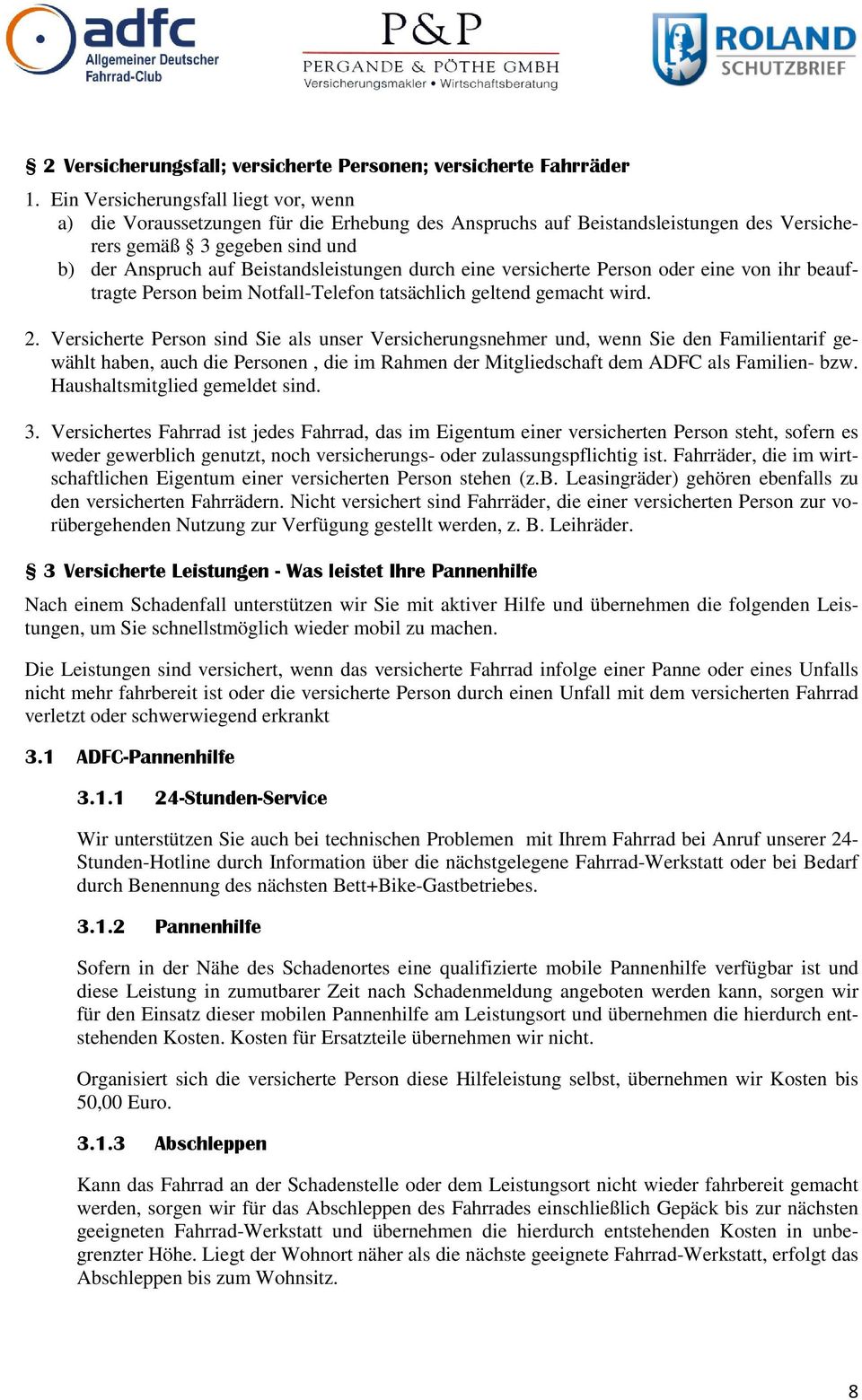 adfc Allgemeiner Deutscher Fahrrad-Club

P&P PERGANDE & PÖTHE GMBH Versicherungsmakler • Wirtschaftsberatung

ROLAND SCHUTZBRIEF

§ 2 Versicherungsfall; versicherte Personen; versicherte Fahrräder

1. Ein Versicherungsfall liegt vor, wenn
a) die Voraussetzungen für die Erhebung des Anspruchs auf Beistandsleistungen des Versicherers gemäß § 3 gegeben sind und
b) der Anspruch auf Beistandsleistungen durch eine versicherte Person oder eine von ihr beauftragte Person beim Notfall-Telefon tatsächlich geltend gemacht wird.

2. Versicherte Person sind Sie als unser Versicherungsnehmer und, wenn Sie den Familientarif gewählt haben, auch die Personen , die im Rahmen der Mitgliedschaft dem ADFC als Familien- bzw. Haushaltsmitglied gemeldet sind.

3. Versichertes Fahrrad ist jedes Fahrrad, das im Eigentum einer versicherten Person steht, sofern es weder gewerblich genutzt, noch versicherungs- oder zulassungspflichtig ist. Fahrräder, die im wirtschaftlichen Eigentum einer versicherten Person stehen (z.B. Leasingräder) gehören ebenfalls zu den versicherten Fahrrädern. Nicht versichert sind Fahrräder, die einer versicherten Person zur vorübergehenden Nutzung zur Verfügung gestellt werden, z. B. Leihräder.

§ 3 Versicherte Leistungen - Was leistet Ihre Pannenhilfe

Nach einem Schadenfall unterstützen wir Sie mit aktiver Hilfe und übernehmen die folgenden Leistungen, um Sie schnellstmöglich wieder mobil zu machen.

Die Leistungen sind versichert, wenn das versicherte Fahrrad infolge einer Panne oder eines Unfalls nicht mehr fahrbereit ist oder die versicherte Person durch einen Unfall mit dem versicherten Fahrrad verletzt oder schwerwiegend erkrankt

3.1 ADFC-Pannenhilfe

3.1.1 24-Stunden-Service

Wir unterstützen Sie auch bei technischen Problemen mit Ihrem Fahrrad bei Anruf unserer 24-Stunden-Hotline durch Information über die nächstgelegene Fahrrad-Werkstatt oder bei Bedarf durch Benennung des nächsten Bett+Bike-Gastbetriebes.

3.1.2 Pannenhilfe

Sofern in der Nähe des Schadenortes eine qualifizierte mobile Pannenhilfe verfügbar ist und diese Leistung in zumutbarer Zeit nach Schadenmeldung angeboten werden kann, sorgen wir für den Einsatz dieser mobilen Pannenhilfe am Leistungsort und übernehmen die hierdurch entstehenden Kosten. Kosten für Ersatzteile übernehmen wir nicht.

Organisiert sich die versicherte Person diese Hilfeleistung selbst, übernehmen wir Kosten bis 50,00 Euro.

3.1.3 Abschleppen

Kann das Fahrrad an der Schadenstelle oder dem Leistungsort nicht wieder fahrbereit gemacht werden, sorgen wir für das Abschleppen des Fahrrades einschließlich Gepäck bis zur nächsten geeigneten Fahrrad-Werkstatt und übernehmen die hierdurch entstehenden Kosten in unbegrenzter Höhe. Liegt der Wohnort näher als die nächste geeignete Fahrrad-Werkstatt, erfolgt das Abschleppen bis zum Wohnsitz.

8